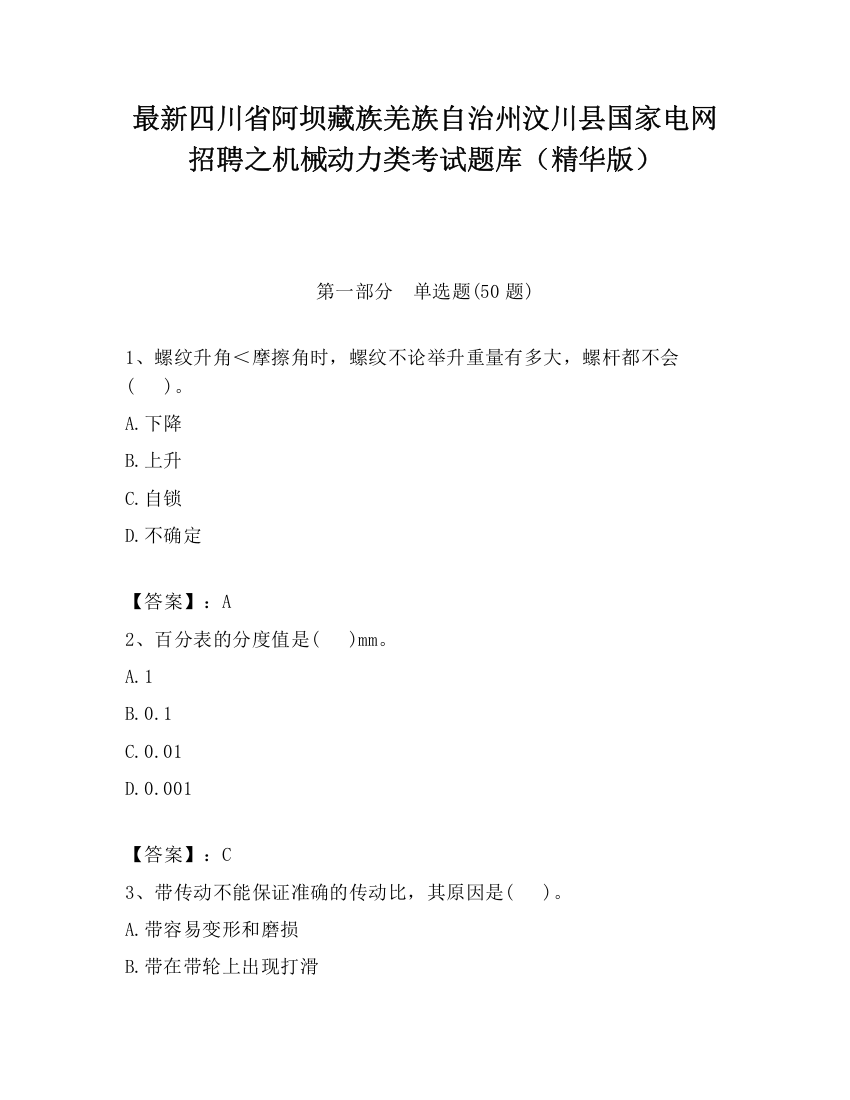 最新四川省阿坝藏族羌族自治州汶川县国家电网招聘之机械动力类考试题库（精华版）

第一部分　单选题(50 题)

1、螺纹升角＜摩擦角时，螺纹不论举升重量有多大，螺杆都不会(　　)。

A.下降

B.上升

C.自锁

D.不确定

【答案】：A

2、百分表的分度值是(　　)mm。

A.1

B.0.1

C.0.01

D.0.001

【答案】：C

3、带传动不能保证准确的传动比，其原因是(　　)。

A.带容易变形和磨损

B.带在带轮上出现打滑